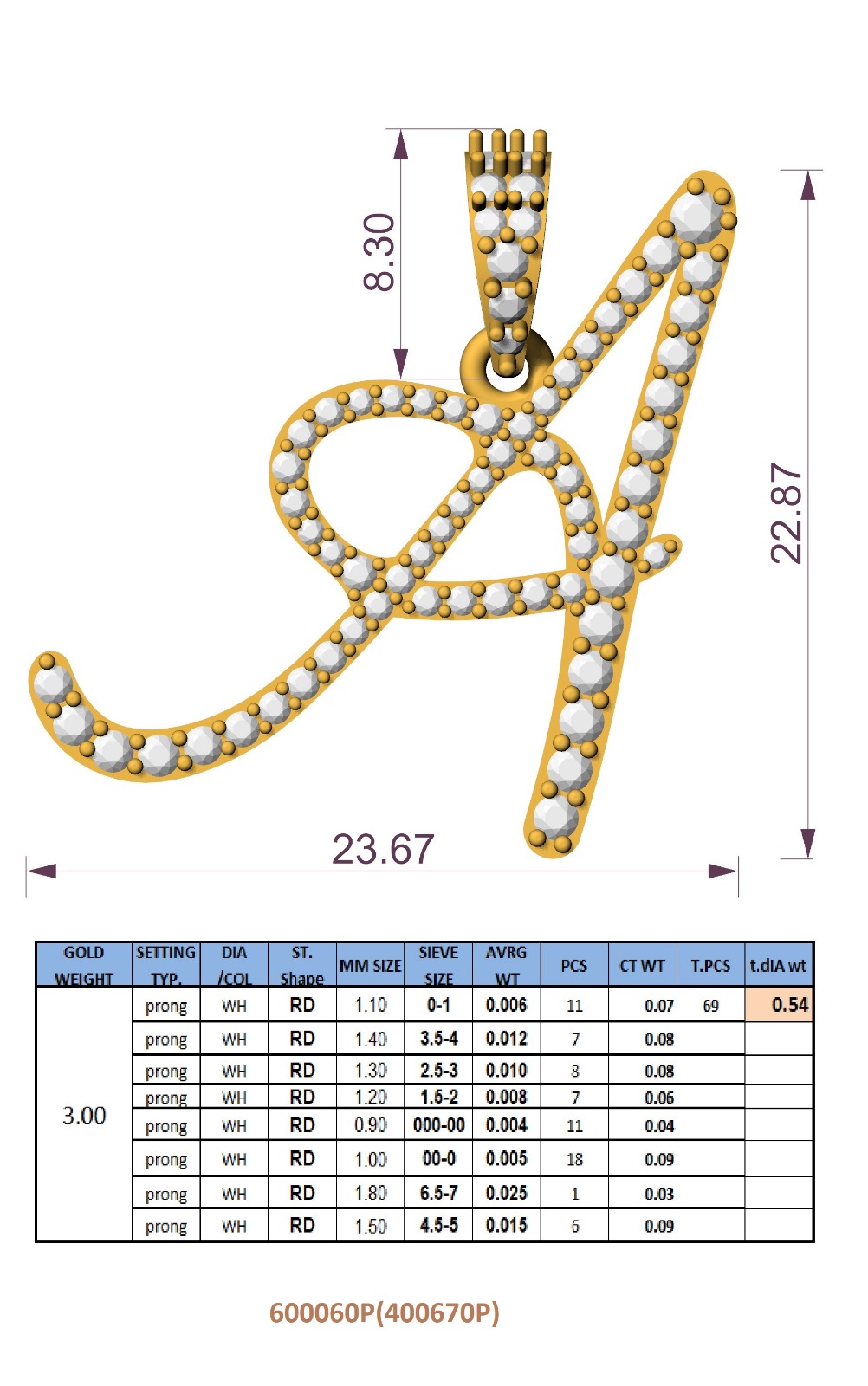 8.30

22.87

23.67

| GOLD WEIGHT | SETTING TYP. | DIA /COL | ST. Shape | MM SIZE | SIEVE SIZE | AVRG WT | PCS | CT WT | T.PCS | t.dIA wt |
|---|---|---|---|---|---|---|---|---|---|---|
| 3.00 | prong | WH | RD | 1.10 | 0-1 | 0.006 | 11 | 0.07 | 69 | 0.54 |
| | prong | WH | RD | 1.40 | 3.5-4 | 0.012 | 7 | 0.08 | | |
| | prong | WH | RD | 1.30 | 2.5-3 | 0.010 | 8 | 0.08 | | |
| | prong | WH | RD | 1.20 | 1.5-2 | 0.008 | 7 | 0.06 | | |
| | prong | WH | RD | 0.90 | 000-00 | 0.004 | 11 | 0.04 | | |
| | prong | WH | RD | 1.00 | 00-0 | 0.005 | 18 | 0.09 | | |
| | prong | WH | RD | 1.80 | 6.5-7 | 0.025 | 1 | 0.03 | | |
| | prong | WH | RD | 1.50 | 4.5-5 | 0.015 | 6 | 0.09 | | |

600060P(400670P)